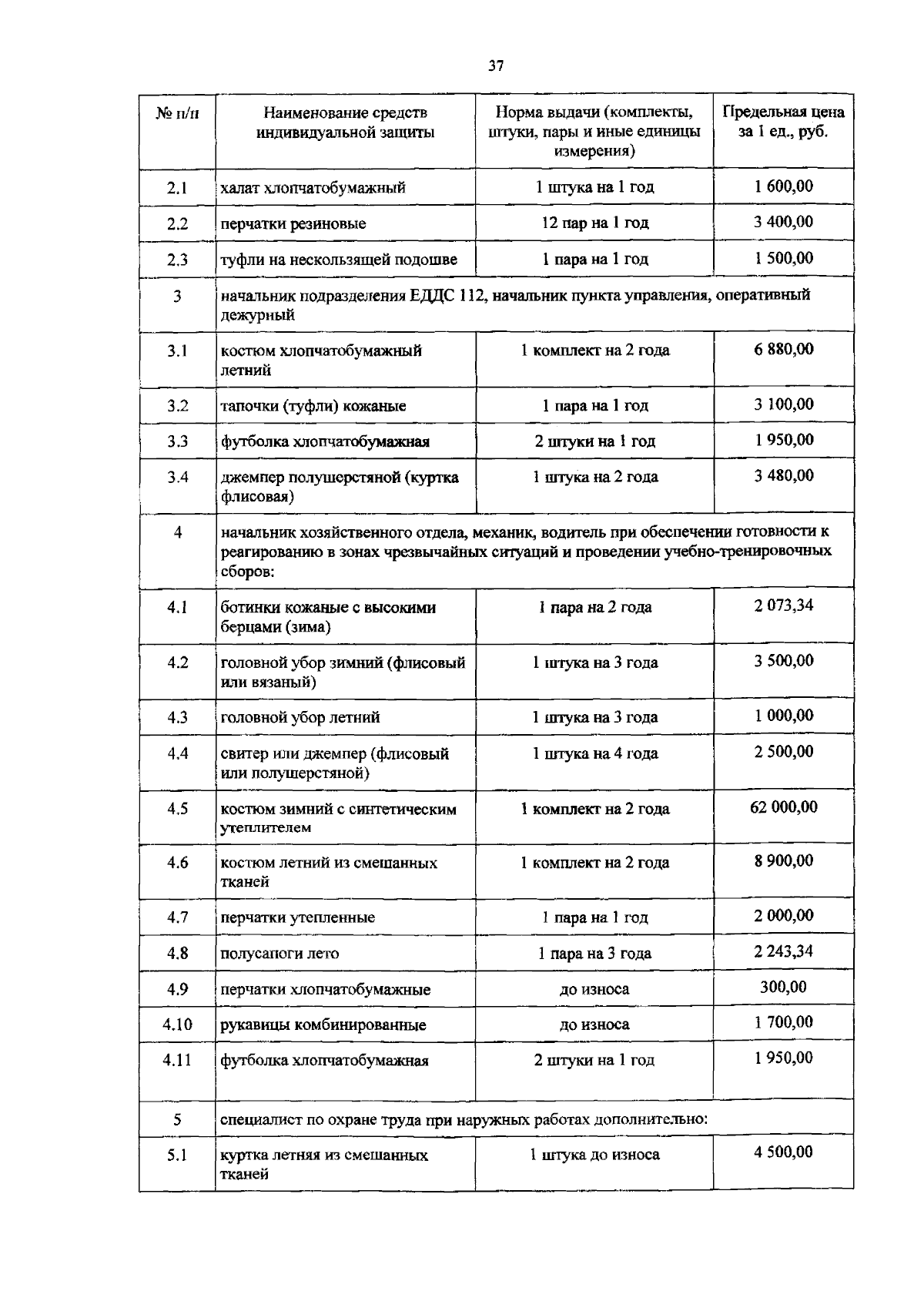 37

| № п/п | Наименование средств индивидуальной защиты | Норма выдачи (комплекты, штуки, пары и иные единицы измерения) | Предельная цена за 1 ед., руб. |
|---|---|---|---|
| 2.1 | халат хлопчатобумажный | 1 штука на 1 год | 1 600,00 |
| 2.2 | перчатки резиновые | 12 пар на 1 год | 3 400,00 |
| 2.3 | туфли на нескользящей подошве | 1 пара на 1 год | 1 500,00 |
| 3 | начальник подразделения ЕДДС 112, начальник пункта управления, оперативный дежурный | | |
| 3.1 | костюм хлопчатобумажный летний | 1 комплект на 2 года | 6 880,00 |
| 3.2 | тапочки (туфли) кожаные | 1 пара на 1 год | 3 100,00 |
| 3.3 | футболка хлопчатобумажная | 2 штуки на 1 год | 1 950,00 |
| 3.4 | джемпер полушерстяной (куртка флисовая) | 1 штука на 2 года | 3 480,00 |
| 4 | начальник хозяйственного отдела, механик, водитель при обеспечении готовности к реагированию в зонах чрезвычайных ситуаций и проведении учебно-тренировочных сборов: | | |
| 4.1 | ботинки кожаные с высокими берцами (зима) | 1 пара на 2 года | 2 073,34 |
| 4.2 | головной убор зимний (флисовый или вязаный) | 1 штука на 3 года | 3 500,00 |
| 4.3 | головной убор летний | 1 штука на 3 года | 1 000,00 |
| 4.4 | свитер или джемпер (флисовый или полушерстяной) | 1 штука на 4 года | 2 500,00 |
| 4.5 | костюм зимний с синтетическим утеплителем | 1 комплект на 2 года | 62 000,00 |
| 4.6 | костюм летний из смешанных тканей | 1 комплект на 2 года | 8 900,00 |
| 4.7 | перчатки утепленные | 1 пара на 1 год | 2 000,00 |
| 4.8 | полусапоги лето | 1 пара на 3 года | 2 243,34 |
| 4.9 | перчатки хлопчатобумажные | до износа | 300,00 |
| 4.10 | рукавицы комбинированные | до износа | 1 700,00 |
| 4.11 | футболка хлопчатобумажная | 2 штуки на 1 год | 1 950,00 |
| 5 | специалист по охране труда при наружных работах дополнительно: | | |
| 5.1 | куртка летняя из смешанных тканей | 1 штука до износа | 4 500,00 |